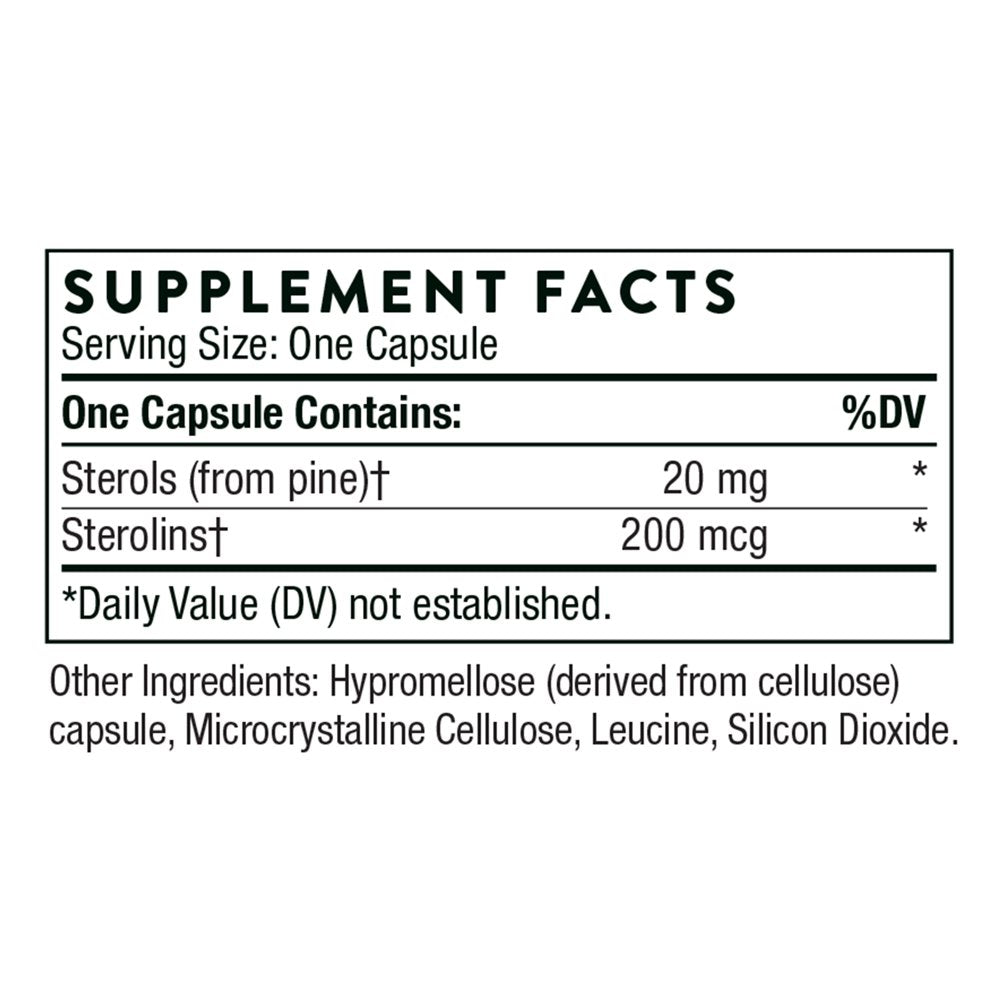 SUPPLEMENT FACTS
Serving Size: One Capsule

| One Capsule Contains: | | %DV |
|---|---|---|
| Sterols (from pine)† | 20 mg | * |
| Sterolins† | 200 mcg | * |

*Daily Value (DV) not established.

Other Ingredients: Hypromellose (derived from cellulose) capsule, Microcrystalline Cellulose, Leucine, Silicon Dioxide.